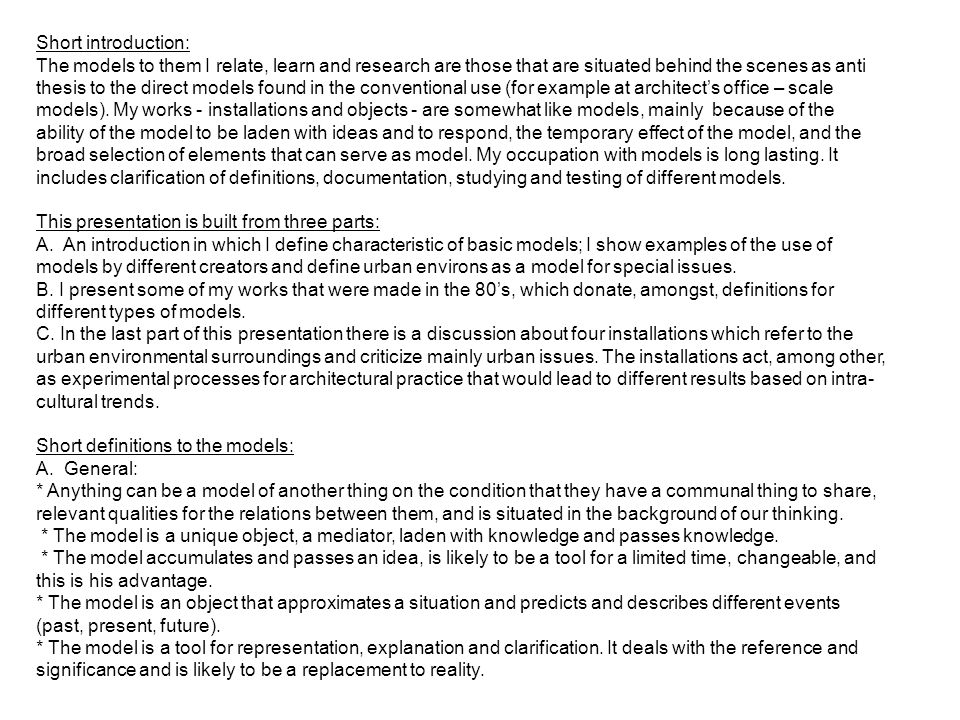 Short introduction:
The models to them I relate, learn and research are those that are situated behind the scenes as anti thesis to the direct models found in the conventional use (for example at architect's office – scale models). My works - installations and objects - are somewhat like models, mainly because of the ability of the model to be laden with ideas and to respond, the temporary effect of the model, and the broad selection of elements that can serve as model. My occupation with models is long lasting. It includes clarification of definitions, documentation, studying and testing of different models.

This presentation is built from three parts:
A. An introduction in which I define characteristic of basic models; I show examples of the use of models by different creators and define urban environs as a model for special issues.
B. I present some of my works that were made in the 80's, which donate, amongst, definitions for different types of models.
C. In the last part of this presentation there is a discussion about four installations which refer to the urban environmental surroundings and criticize mainly urban issues. The installations act, among other, as experimental processes for architectural practice that would lead to different results based on intra-cultural trends.

Short definitions to the models:
A. General:
* Anything can be a model of another thing on the condition that they have a communal thing to share, relevant qualities for the relations between them, and is situated in the background of our thinking.
* The model is a unique object, a mediator, laden with knowledge and passes knowledge.
* The model accumulates and passes an idea, is likely to be a tool for a limited time, changeable, and this is his advantage.
* The model is an object that approximates a situation and predicts and describes different events (past, present, future).
* The model is a tool for representation, explanation and clarification. It deals with the reference and significance and is likely to be a replacement to reality.